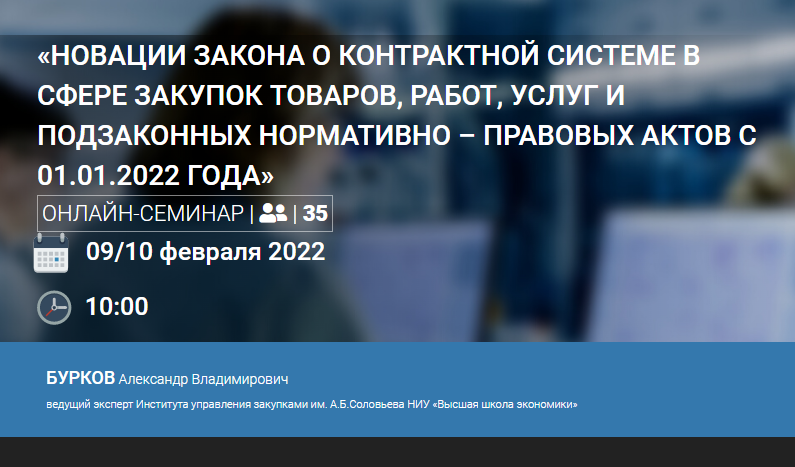 «НОВАЦИИ ЗАКОНА О КОНТРАКТНОЙ СИСТЕМЕ В СФЕРЕ ЗАКУПОК ТОВАРОВ, РАБОТ, УСЛУГ И ПОДЗАКОННЫХ НОРМАТИВНО – ПРАВОВЫХ АКТОВ С 01.01.2022 ГОДА»

ОНЛАЙН-СЕМИНАР | | 35

09/10 февраля 2022

10:00

БУРКОВ Александр Владимирович

ведущий эксперт Института управления закупками им. А.Б.Соловьева НИУ «Высшая школа экономики»